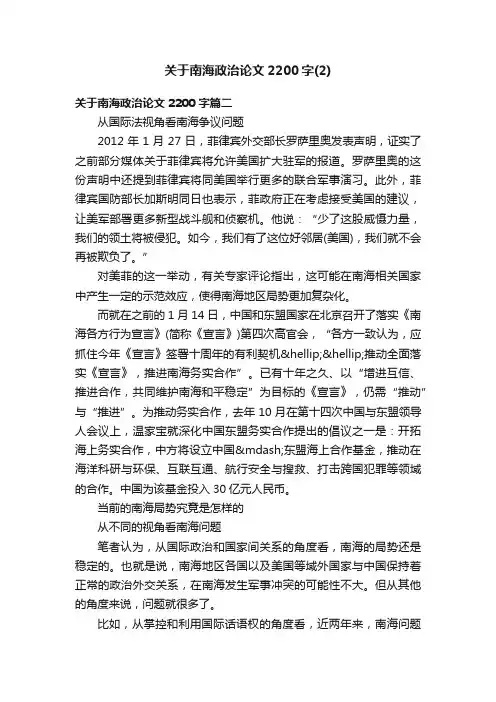 关于南海政治论文 2200 字(2)

关于南海政治论文 2200 字篇二

从国际法视角看南海争议问题

2012 年 1 月 27 日，菲律宾外交部长罗萨里奥发表声明，证实了之前部分媒体关于菲律宾将允许美国扩大驻军的报道。罗萨里奥的这份声明中还提到菲律宾将同美国举行更多的联合军事演习。此外，菲律宾国防部长加斯明同日也表示，菲政府正在考虑接受美国的建议，让美军部署更多新型战斗舰和侦察机。他说：“少了这股威慑力量，我们的领土将被侵犯。如今，我们有了这位好邻居(美国)，我们就不会再被欺负了。”

对美菲的这一举动，有关专家评论指出，这可能在南海相关国家中产生一定的示范效应，使得南海地区局势更加复杂化。

而就在之前的 1 月 14 日，中国和东盟国家在北京召开了落实《南海各方行为宣言》(简称《宣言》)第四次高官会，“各方一致认为，应抓住今年《宣言》签署十周年的有利契机&hellip;&hellip;推动全面落实《宣言》，推进南海务实合作”。已有十年之久、以“增进互信、推进合作，共同维护南海和平稳定”为目标的《宣言》，仍需“推动”与“推进”。为推动务实合作，去年 10 月在第十四次中国与东盟领导人会议上，温家宝就深化中国东盟务实合作提出的倡议之一是：开拓海上务实合作，中方将设立中国&mdash;东盟海上合作基金，推动在海洋科研与环保、互联互通、航行安全与搜救、打击跨国犯罪等领域的合作。中国为该基金投入 30 亿元人民币。

当前的南海局势究竟是怎样的

从不同的视角看南海问题

笔者认为，从国际政治和国家间关系的角度看，南海的局势还是稳定的。也就是说，南海地区各国以及美国等域外国家与中国保持着正常的政治外交关系，在南海发生军事冲突的可能性不大。但从其他的角度来说，问题就很多了。

比如，从掌控和利用国际话语权的角度看，近两年来，南海问题